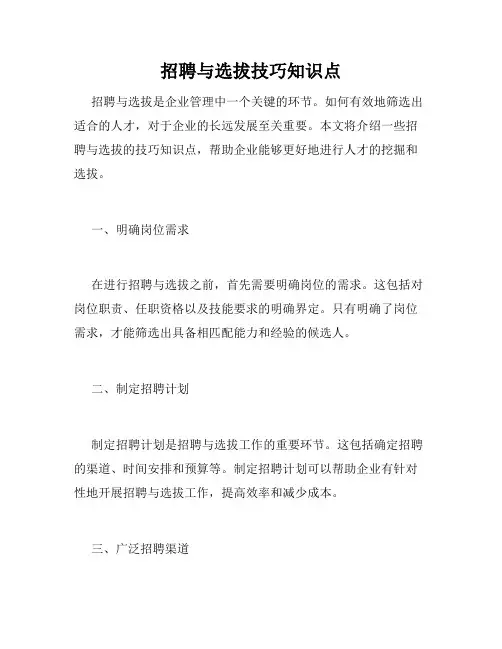 招聘与选拔技巧知识点

招聘与选拔是企业管理中一个关键的环节。如何有效地筛选出适合的人才，对于企业的长远发展至关重要。本文将介绍一些招聘与选拔的技巧知识点，帮助企业能够更好地进行人才的挖掘和选拔。

一、明确岗位需求

在进行招聘与选拔之前，首先需要明确岗位的需求。这包括对岗位职责、任职资格以及技能要求的明确界定。只有明确了岗位需求，才能筛选出具备相匹配能力和经验的候选人。

二、制定招聘计划

制定招聘计划是招聘与选拔工作的重要环节。这包括确定招聘的渠道、时间安排和预算等。制定招聘计划可以帮助企业有针对性地开展招聘与选拔工作，提高效率和减少成本。

三、广泛招聘渠道